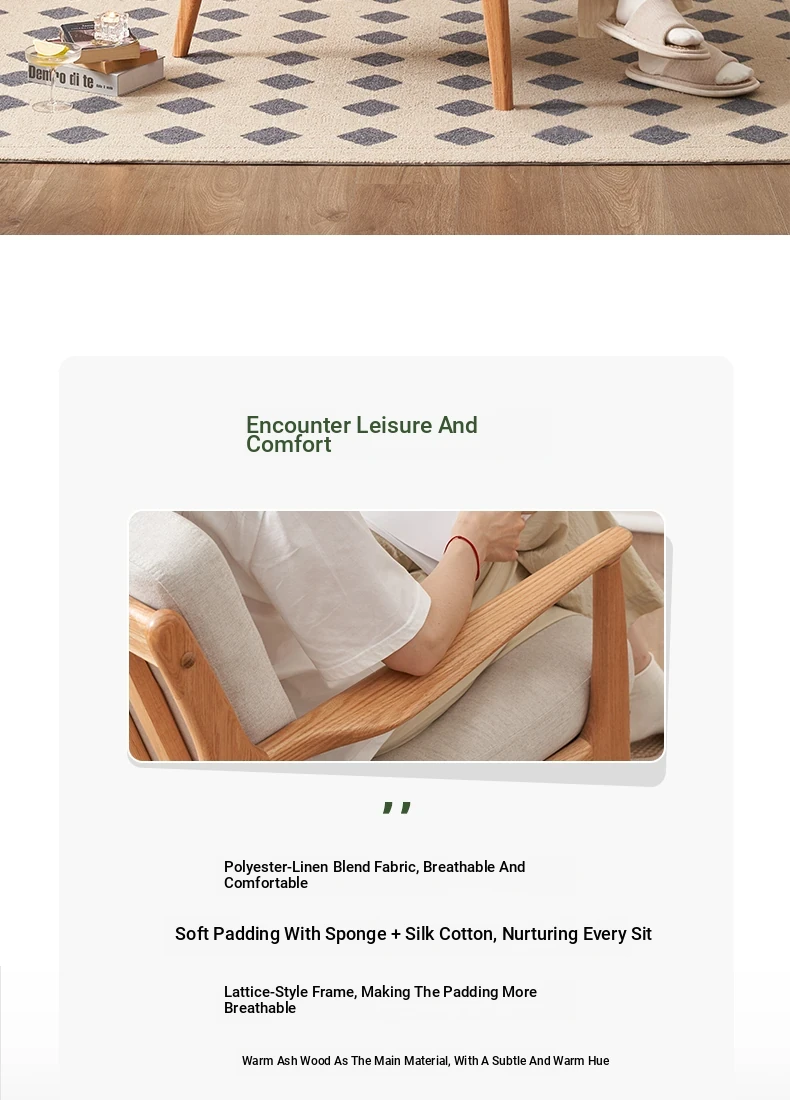 Dentro di te

Encounter Leisure And Comfort

,,

Polyester-Linen Blend Fabric, Breathable And Comfortable

Soft Padding With Sponge + Silk Cotton, Nurturing Every Sit

Lattice-Style Frame, Making The Padding More Breathable

Warm Ash Wood As The Main Material, With A Subtle And Warm Hue